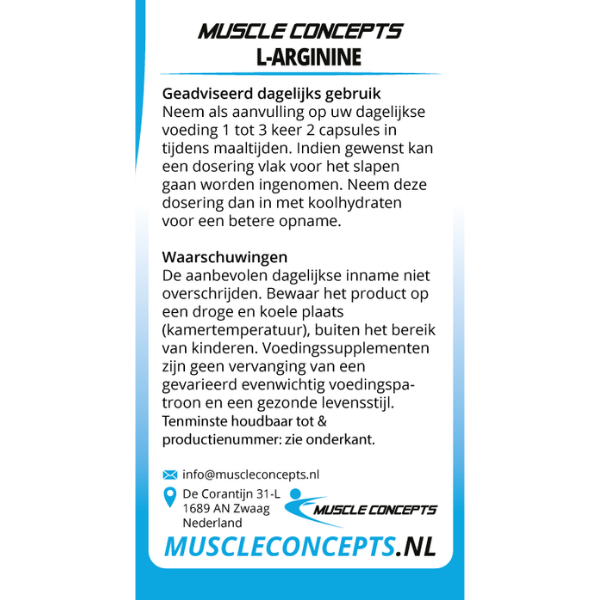 MUSCLE CONCEPTS
L-ARGININE

Geadviseerd dagelijks gebruik
Neem als aanvulling op uw dagelijkse voeding 1 tot 3 keer 2 capsules in tijdens maaltijden. Indien gewenst kan een dosering vlak voor het slapen gaan worden ingenomen. Neem deze dosering dan in met koolhydraten voor een betere opname.

Waarschuwingen
De aanbevolen dagelijkse inname niet overschrijden. Bewaar het product op een droge en koele plaats (kamertemperatuur), buiten het bereik van kinderen. Voedingssupplementen zijn geen vervanging van een gevarieerd evenwichtig voedingspatroon en een gezonde levensstijl.
Tenminste houdbaar tot & productienummer: zie onderkant.

info@muscleconcepts.nl
De Corantijn 31-L
1689 AN Zwaag
Nederland
MUSCLE CONCEPTS
MUSCLECONCEPTS.NL